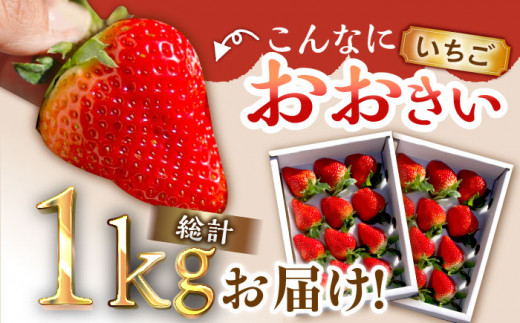 こんなに いちご
おおきい

総計
1kg
お届け!